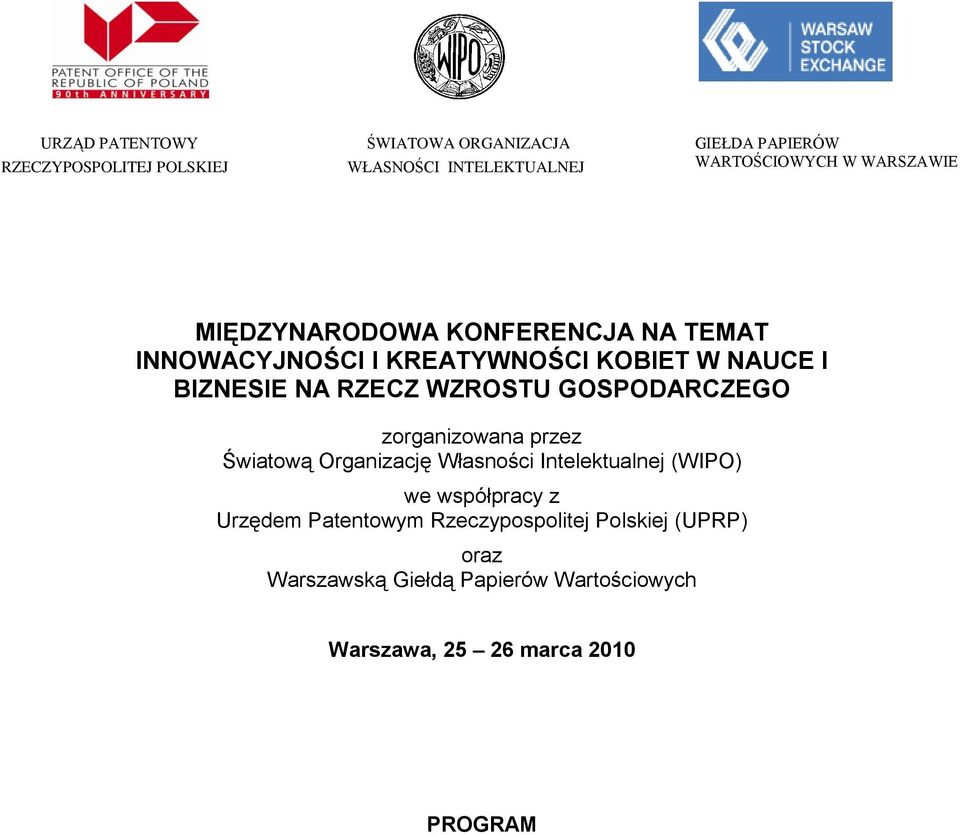 PATENT OFFICE OF THE REPUBLIC OF POLAND
90th ANNIVERSARY

WIPO

WARSAW STOCK EXCHANGE

URZĄD PATENTOWY RZECZYPOSPOLITEJ POLSKIEJ

ŚWIATOWA ORGANIZACJA WŁASNOŚCI INTELEKTUALNEJ

GIEŁDA PAPIERÓW WARTOŚCIOWYCH W WARSZAWIE

MIĘDZYNARODOWA KONFERENCJA NA TEMAT INNOWACYJNOŚCI I KREATYWNOŚCI KOBIET W NAUCE I BIZNESIE NA RZECZ WZROSTU GOSPODARCZEGO

zorganizowana przez
Światową Organizację Własności Intelektualnej (WIPO)

we współpracy z
Urzędem Patentowym Rzeczypospolitej Polskiej (UPRP)

oraz
Warszawską Giełdą Papierów Wartościowych

Warszawa, 25 – 26 marca 2010

PROGRAM